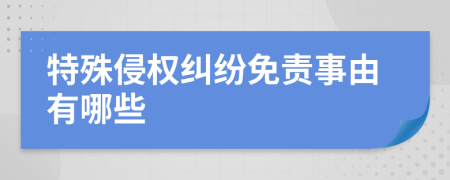 特殊侵权纠纷免责事由有哪些